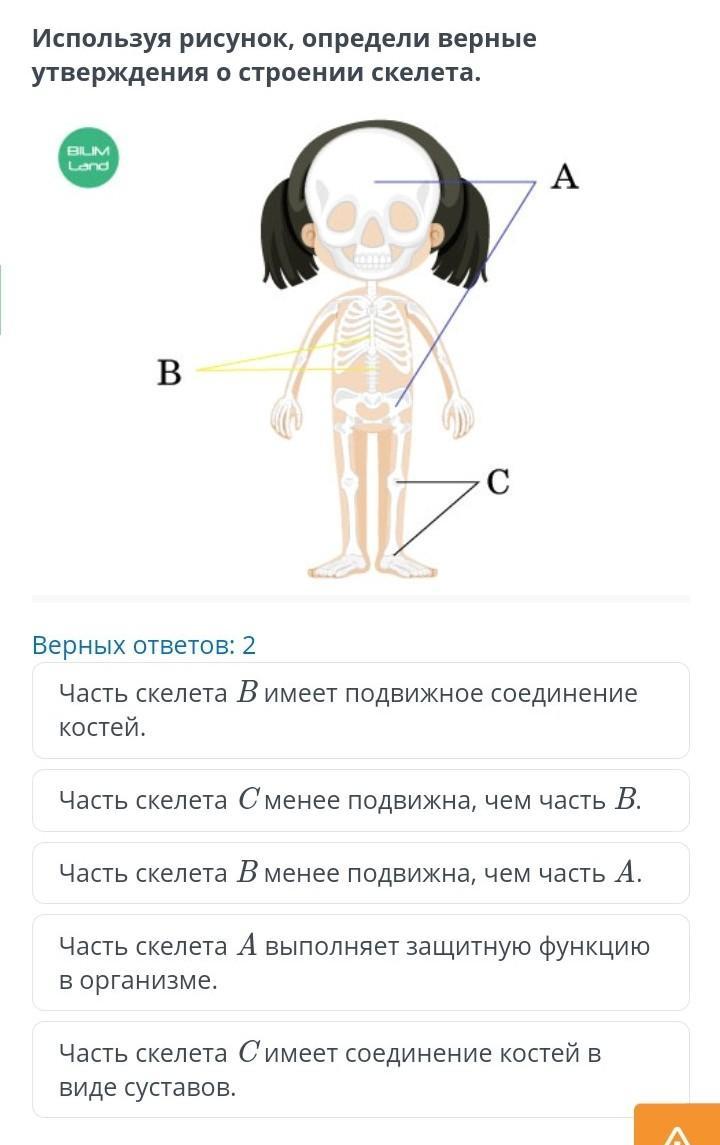 Используя рисунок, определи верные утверждения о строении скелета.

BILIM Land

A

B

C

Верных ответов: 2

Часть скелета $B$ имеет подвижное соединение костей.

Часть скелета $C$ менее подвижна, чем часть $B$.

Часть скелета $B$ менее подвижна, чем часть $A$.

Часть скелета $A$ выполняет защитную функцию в организме.

Часть скелета $C$ имеет соединение костей в виде суставов.